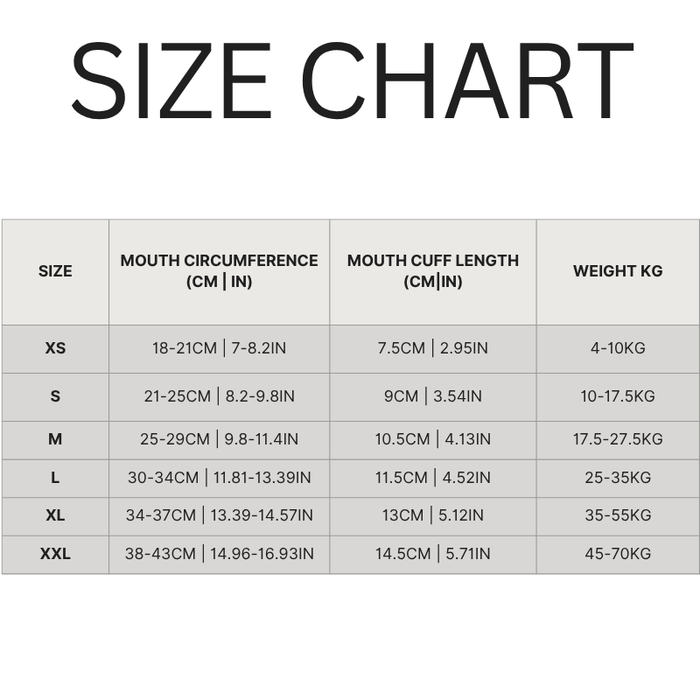 SIZE CHART

| SIZE | MOUTH CIRCUMFERENCE (CM \| IN) | MOUTH CUFF LENGTH (CM\|IN) | WEIGHT KG |
|---|---|---|---|
| XS | 18-21CM \| 7-8.2IN | 7.5CM \| 2.95IN | 4-10KG |
| S | 21-25CM \| 8.2-9.8IN | 9CM \| 3.54IN | 10-17.5KG |
| M | 25-29CM \| 9.8-11.4IN | 10.5CM \| 4.13IN | 17.5-27.5KG |
| L | 30-34CM \| 11.81-13.39IN | 11.5CM \| 4.52IN | 25-35KG |
| XL | 34-37CM \| 13.39-14.57IN | 13CM \| 5.12IN | 35-55KG |
| XXL | 38-43CM \| 14.96-16.93IN | 14.5CM \| 5.71IN | 45-70KG |